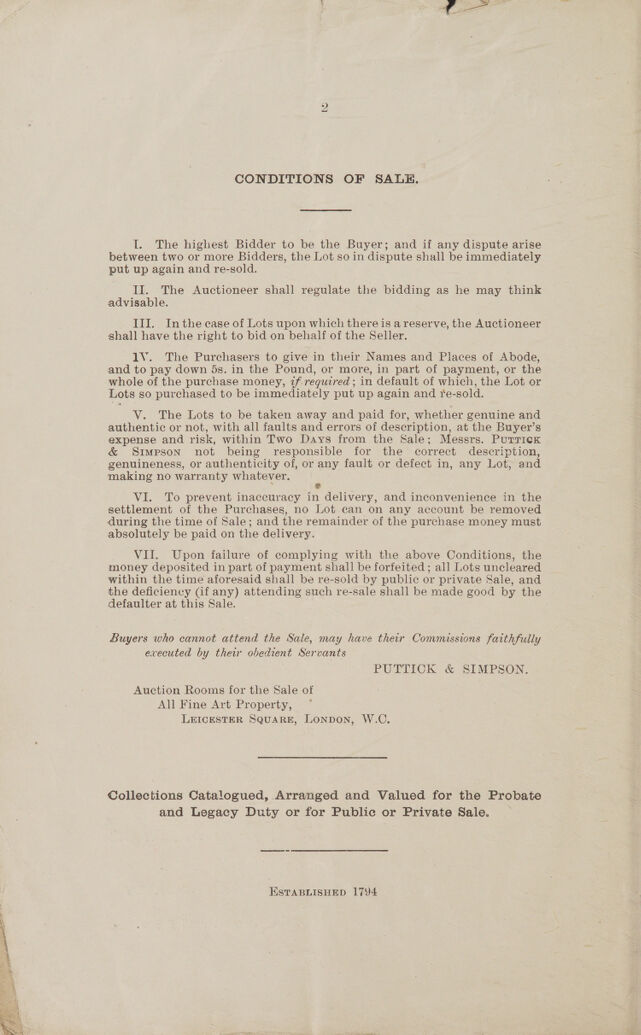 2

CONDITIONS OF SALE.

I. The highest Bidder to be the Buyer; and if any dispute arise between two or more Bidders, the Lot so in dispute shall be immediately put up again and re-sold.

II. The Auctioneer shall regulate the bidding as he may think advisable.

III. In the case of Lots upon which there is a reserve, the Auctioneer shall have the right to bid on behalf of the Seller.

IV. The Purchasers to give in their Names and Places of Abode, and to pay down 5s. in the Pound, or more, in part of payment, or the whole of the purchase money, if required; in default of which, the Lot or Lots so purchased to be immediately put up again and re-sold.

V. The Lots to be taken away and paid for, whether genuine and authentic or not, with all faults and errors of description, at the Buyer's expense and risk, within Two Days from the Sale; Messrs. Puttick & Simpson not being responsible for the correct description, genuineness, or authenticity of, or any fault or defect in, any Lot, and making no warranty whatever.

VI. To prevent inaccuracy in delivery, and inconvenience in the settlement of the Purchases, no Lot can on any account be removed during the time of Sale; and the remainder of the purchase money must absolutely be paid on the delivery.

VII. Upon failure of complying with the above Conditions, the money deposited in part of payment shall be forfeited; all Lots uncleared within the time aforesaid shall be re-sold by public or private Sale, and the deficiency (if any) attending such re-sale shall be made good by the defaulter at this Sale.

Buyers who cannot attend the Sale, may have their Commissions faithfully executed by their obedient Servants

PUTTICK & SIMPSON.

Auction Rooms for the Sale of
All Fine Art Property,
Leicester Square, London, W.C.

Collections Catalogued, Arranged and Valued for the Probate and Legacy Duty or for Public or Private Sale.

Established 1794